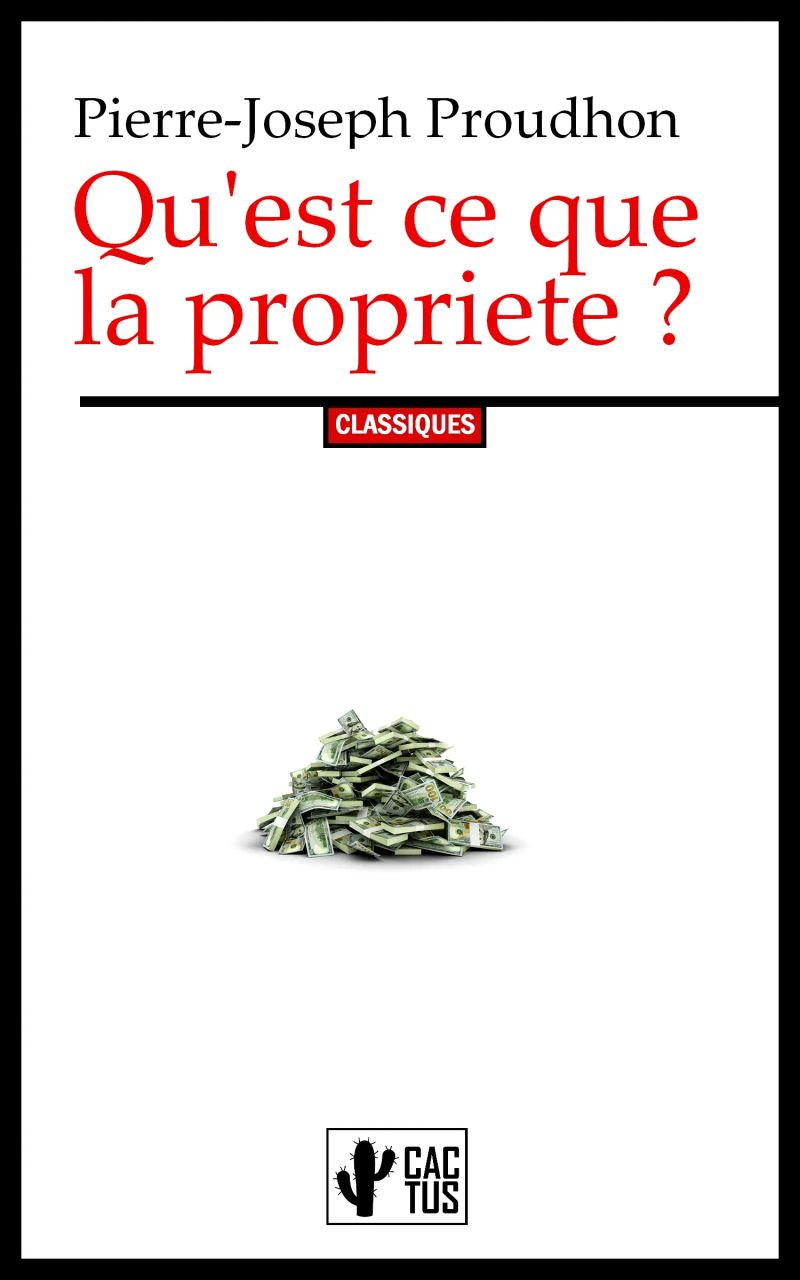 Pierre-Joseph Proudhon

Qu'est ce que la propriete ?

CLASSIQUES

CAC
TUS